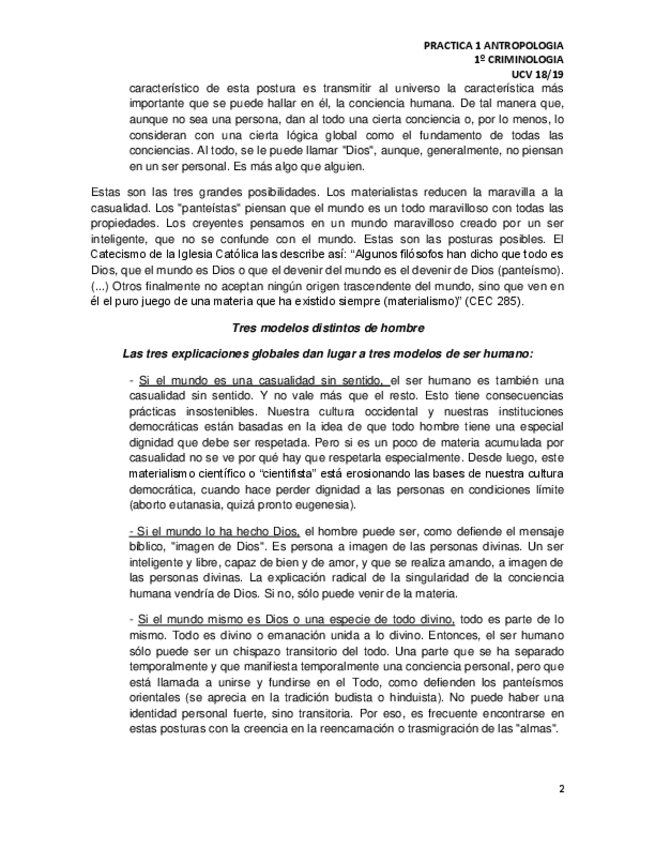 PRACTICA 1 ANTROPOLOGIA
1º CRIMINOLOGIA
UCV 18/19

característico de esta postura es transmitir al universo la característica más importante que se puede hallar en él, la conciencia humana. De tal manera que, aunque no sea una persona, dan al todo una cierta conciencia o, por lo menos, lo consideran con una cierta lógica global como el fundamento de todas las conciencias. Al todo, se le puede llamar "Dios", aunque, generalmente, no piensan en un ser personal. Es más algo que alguien.

Estas son las tres grandes posibilidades. Los materialistas reducen la maravilla a la casualidad. Los "panteístas" piensan que el mundo es un todo maravilloso con todas las propiedades. Los creyentes pensamos en un mundo maravilloso creado por un ser inteligente, que no se confunde con el mundo. Estas son las posturas posibles. El Catecismo de la Iglesia Católica las describe así: "Algunos filósofos han dicho que todo es Dios, que el mundo es Dios o que el devenir del mundo es el devenir de Dios (panteísmo). (...) Otros finalmente no aceptan ningún origen trascendente del mundo, sino que ven en él el puro juego de una materia que ha existido siempre (materialismo)" (CEC 285).

Tres modelos distintos de hombre

Las tres explicaciones globales dan lugar a tres modelos de ser humano:

- Si el mundo es una casualidad sin sentido, el ser humano es también una casualidad sin sentido. Y no vale más que el resto. Esto tiene consecuencias prácticas insostenibles. Nuestra cultura occidental y nuestras instituciones democráticas están basadas en la idea de que todo hombre tiene una especial dignidad que debe ser respetada. Pero si es un poco de materia acumulada por casualidad no se ve por qué hay que respetarla especialmente. Desde luego, este materialismo científico o "cientifista" está erosionando las bases de nuestra cultura democrática, cuando hace perder dignidad a las personas en condiciones límite (aborto eutanasia, quizá pronto eugenesia).

- Si el mundo lo ha hecho Dios, el hombre puede ser, como defiende el mensaje bíblico, "imagen de Dios". Es persona a imagen de las personas divinas. Un ser inteligente y libre, capaz de bien y de amor, y que se realiza amando, a imagen de las personas divinas. La explicación radical de la singularidad de la conciencia humana vendría de Dios. Si no, sólo puede venir de la materia.

- Si el mundo mismo es Dios o una especie de todo divino, todo es parte de lo mismo. Todo es divino o emanación unida a lo divino. Entonces, el ser humano sólo puede ser un chispazo transitorio del todo. Una parte que se ha separado temporalmente y que manifiesta temporalmente una conciencia personal, pero que está llamada a unirse y fundirse en el Todo, como defienden los panteísmos orientales (se aprecia en la tradición budista o hinduista). No puede haber una identidad personal fuerte, sino transitoria. Por eso, es frecuente encontrarse en estas posturas con la creencia en la reencarnación o trasmigración de las "almas".

2